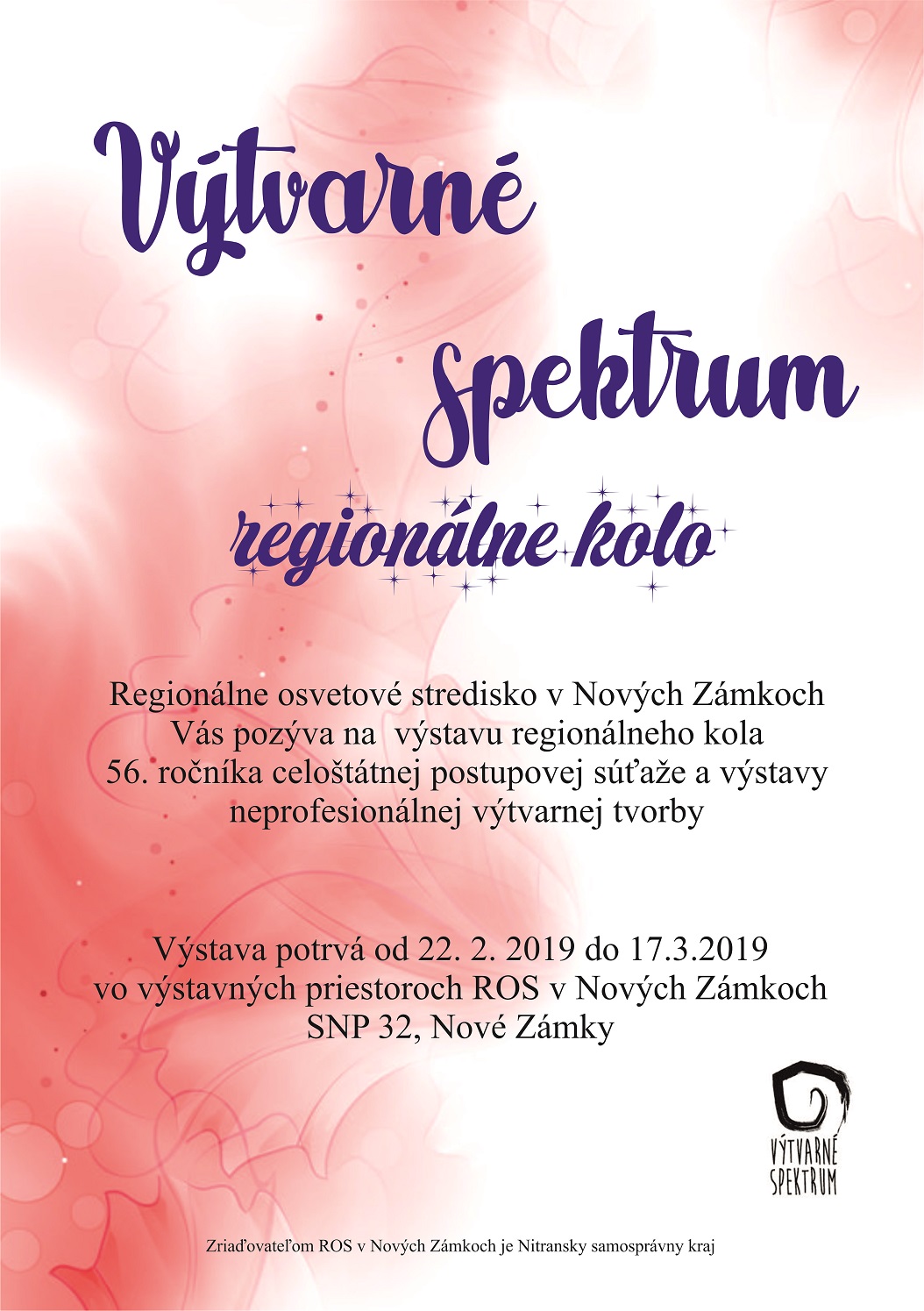 Výtvarné

spektrum

regionálne kolo

Regionálne osvetové stredisko v Nových Zámkoch
Vás pozýva na výstavu regionálneho kola
56. ročníka celoštátnej postupovej súťaže a výstavy
neprofesionálnej výtvarnej tvorby

Výstava potrvá od 22. 2. 2019 do 17.3.2019
vo výstavných priestoroch ROS v Nových Zámkoch
SNP 32, Nové Zámky

VÝTVARNÉ
SPEKTRUM

Zriaďovateľom ROS v Nových Zámkoch je Nitransky samosprávny kraj